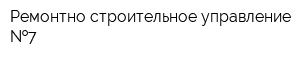 Ремонтно строительное управление №7